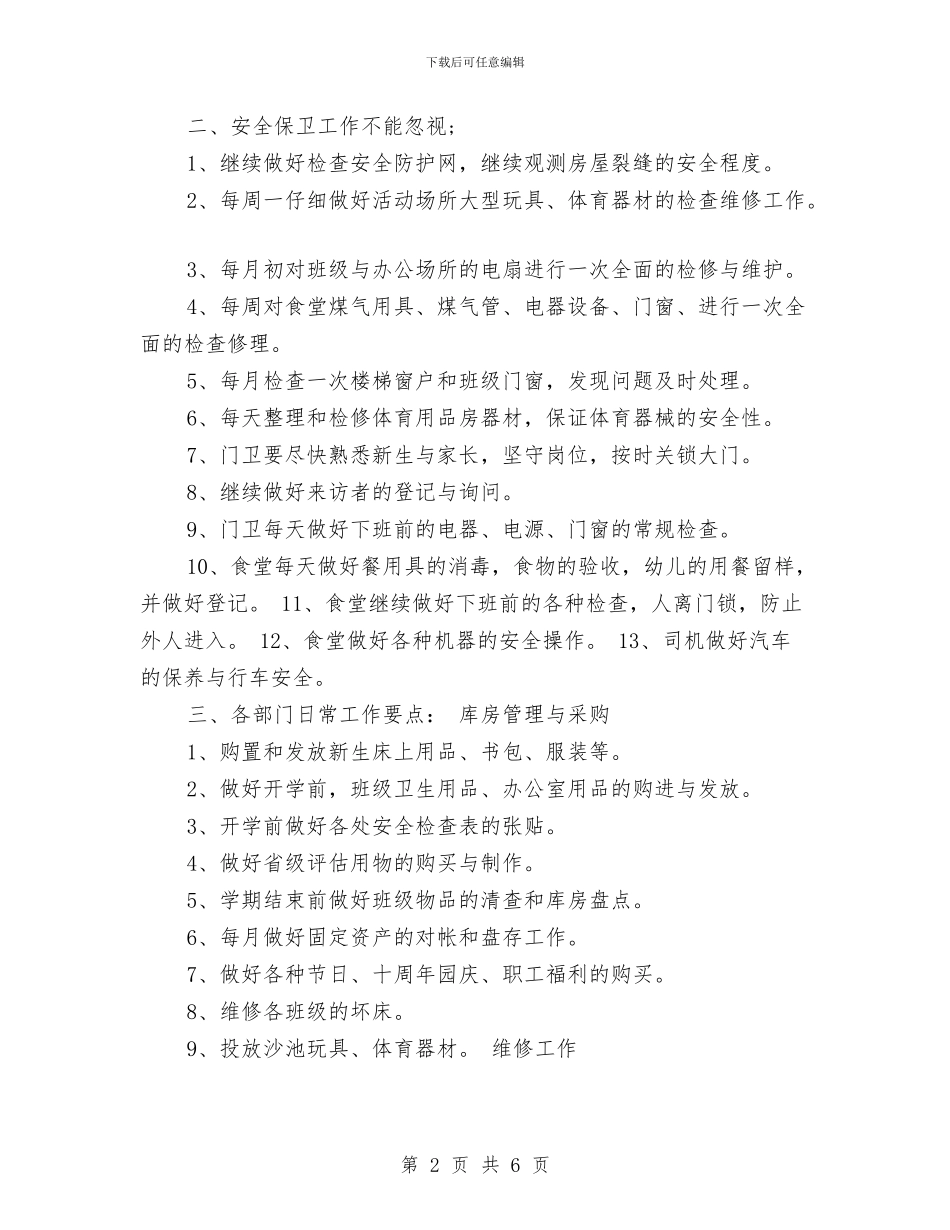 下载后可任意编辑

二、安全保卫工作不能忽视；

1、继续做好检查安全防护网，继续观测房屋裂缝的安全程度。

2、每周一仔细做好活动场所大型玩具、体育器材的检查维修工作。

3、每月初对班级与办公场所的电扇进行一次全面的检修与维护。

4、每周对食堂煤气用具、煤气管、电器设备、门窗、进行一次全面的检查修理。

5、每月检查一次楼梯窗户和班级门窗，发现问题及时处理。

6、每天整理和检修体育用品房器材，保证体育器械的安全性。

7、门卫要尽快熟悉新生与家长，坚守岗位，按时关锁大门。

8、继续做好来访者的登记与询问。

9、门卫每天做好下班前的电器、电源、门窗的常规检查。

10、食堂每天做好餐用具的消毒，食物的验收，幼儿的用餐留样，并做好登记。 11、食堂继续做好下班前的各种检查，人离门锁，防止外人进入。 12、食堂做好各种机器的安全操作。 13、司机做好汽车的保养与行车安全。

三、各部门日常工作要点： 库房管理与采购

1、购置和发放新生床上用品、书包、服装等。

2、做好开学前，班级卫生用品、办公室用品的购进与发放。

3、开学前做好各处安全检查表的张贴。

4、做好省级评估用物的购买与制作。

5、学期结束前做好班级物品的清查和库房盘点。

6、每月做好固定资产的对帐和盘存工作。

7、做好各种节日、十周年园庆、职工福利的购买。

8、维修各班级的坏床。

9、投放沙池玩具、体育器材。 维修工作

第 2 页 共 6 页